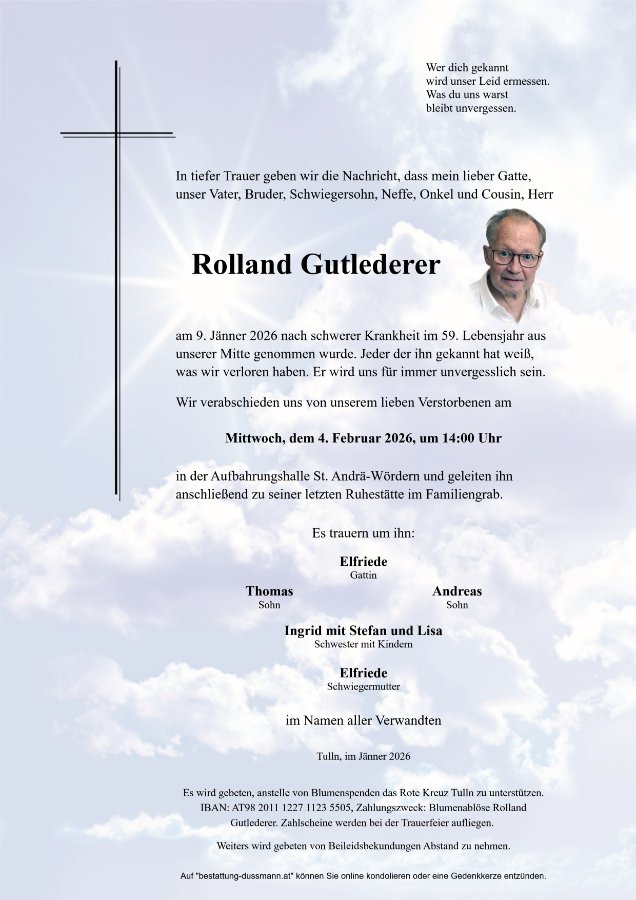 Wer dich gekannt
wird unser Leid ermessen.
Was du uns warst
bleibt unvergessen.

In tiefer Trauer geben wir die Nachricht, dass mein lieber Gatte, unser Vater, Bruder, Schwiegersohn, Neffe, Onkel und Cousin, Herr

Rolland Gutlederer

am 9. Jänner 2026 nach schwerer Krankheit im 59. Lebensjahr aus unserer Mitte genommen wurde. Jeder der ihn gekannt hat weiß, was wir verloren haben. Er wird uns für immer unvergesslich sein.

Wir verabschieden uns von unserem lieben Verstorbenen am

Mittwoch, dem 4. Februar 2026, um 14:00 Uhr

in der Aufbahrungshalle St. Andrä-Wördern und geleiten ihn anschließend zu seiner letzten Ruhestätte im Familiengrab.

Es trauern um ihn:

Elfriede
Gattin

Thomas
Sohn

Andreas
Sohn

Ingrid mit Stefan und Lisa
Schwester mit Kindern

Elfriede
Schwiegermutter

im Namen aller Verwandten

Tulln, im Jänner 2026

Es wird gebeten, anstelle von Blumenspenden das Rote Kreuz Tulln zu unterstützen. IBAN: AT98 2011 1227 1123 5505, Zahlungszweck: Blumenablöse Rolland Gutlederer. Zahlscheine werden bei der Trauerfeier aufliegen.

Weiters wird gebeten von Beileidsbekundungen Abstand zu nehmen.

Auf "bestattung-dussmann.at" können Sie online kondolieren oder eine Gedenkkerze entzünden.